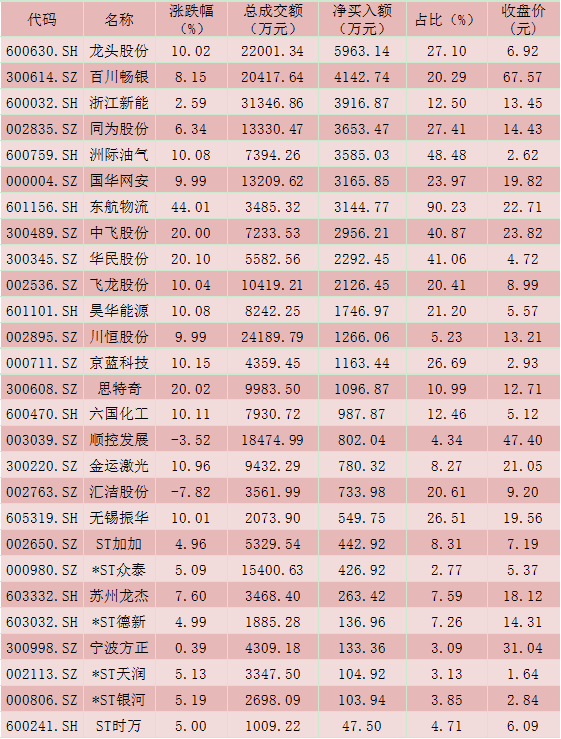 | 代码 | 名称 | 涨跌幅（%） | 总成交额（万元） | 净买入额（万元） | 占比（%） | 收盘价（元） |
|---|---|---|---|---|---|---|
| 600630.SH | 龙头股份 | 10.02 | 22001.34 | 5963.14 | 27.10 | 6.92 |
| 300614.SZ | 百川畅银 | 8.15 | 20417.64 | 4142.74 | 20.29 | 67.57 |
| 600032.SH | 浙江新能 | 2.59 | 31346.86 | 3916.87 | 12.50 | 13.45 |
| 002835.SZ | 同为股份 | 6.34 | 13330.47 | 3653.47 | 27.41 | 14.43 |
| 600759.SH | 洲际油气 | 10.08 | 7394.26 | 3585.03 | 48.48 | 2.62 |
| 000004.SZ | 国华网安 | 9.99 | 13209.62 | 3165.85 | 23.97 | 19.82 |
| 601156.SH | 东航物流 | 44.01 | 3485.32 | 3144.77 | 90.23 | 22.71 |
| 300489.SZ | 中飞股份 | 20.00 | 7233.53 | 2956.21 | 40.87 | 23.82 |
| 300345.SZ | 华民股份 | 20.10 | 5582.56 | 2292.45 | 41.06 | 4.72 |
| 002536.SZ | 飞龙股份 | 10.04 | 10419.21 | 2126.45 | 20.41 | 8.99 |
| 601101.SH | 昊华能源 | 10.08 | 8242.25 | 1746.97 | 21.20 | 5.57 |
| 002895.SZ | 川恒股份 | 9.99 | 24189.79 | 1266.06 | 5.23 | 13.21 |
| 000711.SZ | 京蓝科技 | 10.15 | 4359.45 | 1163.44 | 26.69 | 2.93 |
| 300608.SZ | 思特奇 | 20.02 | 9983.50 | 1096.87 | 10.99 | 12.71 |
| 600470.SH | 六国化工 | 10.11 | 7930.72 | 987.87 | 12.46 | 5.12 |
| 003039.SZ | 顺控发展 | -3.52 | 18474.99 | 802.04 | 4.34 | 47.40 |
| 300220.SZ | 金运激光 | 10.96 | 9432.29 | 780.32 | 8.27 | 21.05 |
| 002763.SZ | 汇洁股份 | -7.82 | 3561.99 | 733.98 | 20.61 | 9.20 |
| 605319.SH | 无锡振华 | 10.01 | 2073.90 | 549.75 | 26.51 | 19.56 |
| 002650.SZ | ST加加 | 4.96 | 5329.54 | 442.92 | 8.31 | 7.19 |
| 000980.SZ | *ST众泰 | 5.09 | 15400.63 | 426.92 | 2.77 | 5.37 |
| 603332.SH | 苏州龙杰 | 7.60 | 3468.40 | 263.42 | 7.59 | 18.12 |
| 603032.SH | *ST德新 | 4.99 | 1885.28 | 136.96 | 7.26 | 14.31 |
| 300998.SZ | 宁波方正 | 0.39 | 4309.18 | 133.36 | 3.09 | 31.04 |
| 002113.SZ | *ST天润 | 5.13 | 3347.50 | 104.92 | 3.13 | 1.64 |
| 000806.SZ | *ST银河 | 5.19 | 2698.09 | 103.94 | 3.85 | 2.84 |
| 600241.SH | ST时万 | 5.00 | 1009.22 | 47.50 | 4.71 | 6.09 |